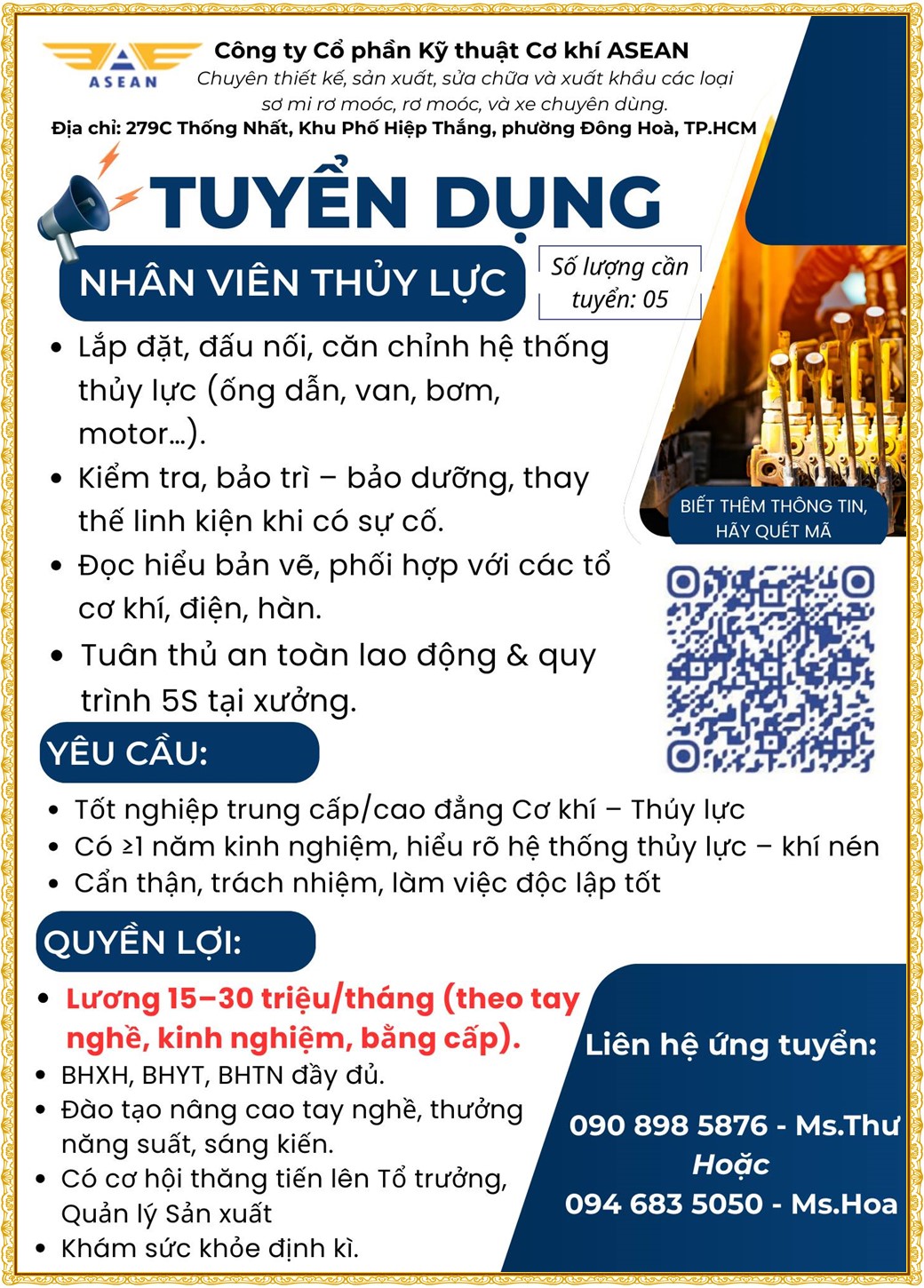 ASEAN

Công ty Cổ phần Kỹ thuật Cơ khí ASEAN
Chuyên thiết kế, sản xuất, sửa chữa và xuất khẩu các loại sơ mi rơ moóc, rơ moóc, và xe chuyên dùng.
Địa chỉ: 279C Thống Nhất, Khu Phố Hiệp Thắng, phường Đông Hoà, TP.HCM

TUYỂN DỤNG

NHÂN VIÊN THỦY LỰC

Số lượng cần tuyển: 05

- Lắp đặt, đấu nối, căn chỉnh hệ thống thủy lực (ống dẫn, van, bơm, motor...).
- Kiểm tra, bảo trì – bảo dưỡng, thay thế linh kiện khi có sự cố.
- Đọc hiểu bản vẽ, phối hợp với các tổ cơ khí, điện, hàn.
- Tuân thủ an toàn lao động & quy trình 5S tại xưởng.

BIẾT THÊM THÔNG TIN, HÃY QUÉT MÃ

YÊU CẦU:

- Tốt nghiệp trung cấp/cao đẳng Cơ khí – Thủy lực
- Có ≥1 năm kinh nghiệm, hiểu rõ hệ thống thủy lực – khí nén
- Cẩn thận, trách nhiệm, làm việc độc lập tốt

QUYỀN LỢI:

- Lương 15–30 triệu/tháng (theo tay nghề, kinh nghiệm, bằng cấp).
- BHXH, BHYT, BHTN đầy đủ.
- Đào tạo nâng cao tay nghề, thưởng năng suất, sáng kiến.
- Có cơ hội thăng tiến lên Tổ trưởng, Quản lý Sản xuất
- Khám sức khỏe định kì.

Liên hệ ứng tuyển:

090 898 5876 - Ms.Thư
Hoặc
094 683 5050 - Ms.Hoa